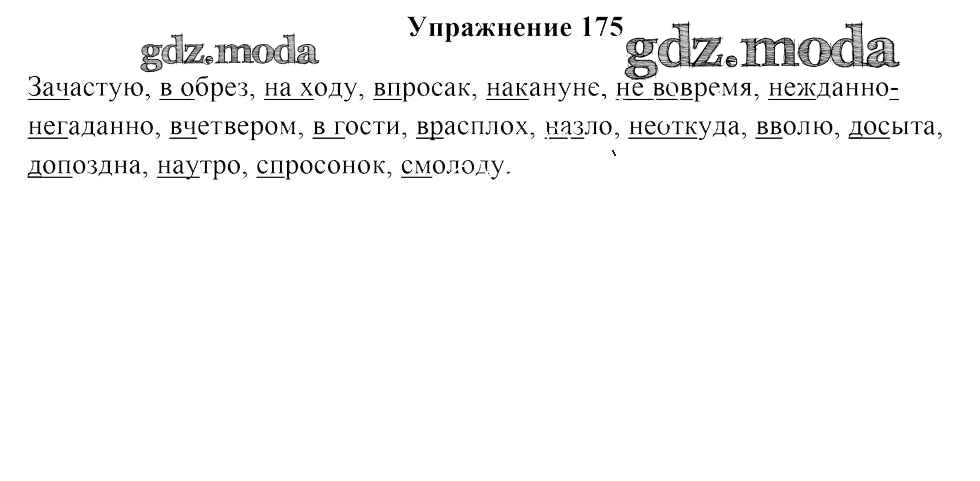 Упражнение 175

Зачастую, в обрез, на ходу, впросак, накануне, не вовремя, нежданно-негаданно, вчетвером, в гости, врасплох, назло, неоткуда, вволю, досыта, допоздна, наутро, спросонок, смолоду.

gdz.moda